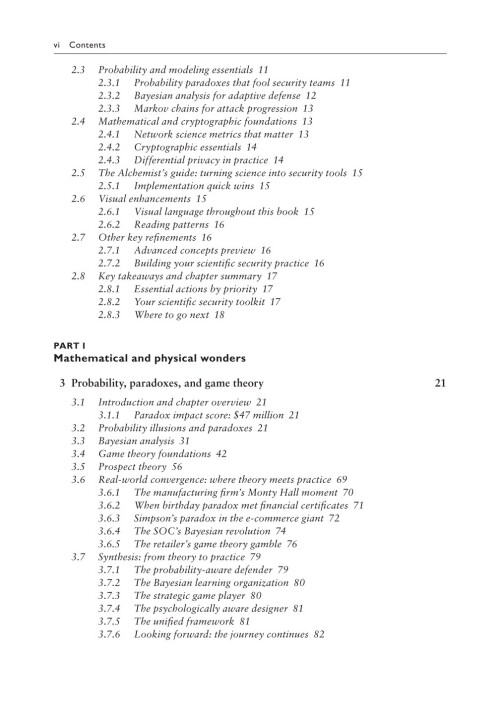 vi Contents

2.3 Probability and modeling essentials 11
2.3.1 Probability paradoxes that fool security teams 11
2.3.2 Bayesian analysis for adaptive defense 12
2.3.3 Markov chains for attack progression 13
2.4 Mathematical and cryptographic foundations 13
2.4.1 Network science metrics that matter 13
2.4.2 Cryptographic essentials 14
2.4.3 Differential privacy in practice 14
2.5 The Alchemist's guide: turning science into security tools 15
2.5.1 Implementation quick wins 15
2.6 Visual enhancements 15
2.6.1 Visual language throughout this book 15
2.6.2 Reading patterns 16
2.7 Other key refinements 16
2.7.1 Advanced concepts preview 16
2.7.2 Building your scientific security practice 16
2.8 Key takeaways and chapter summary 17
2.8.1 Essential actions by priority 17
2.8.2 Your scientific security toolkit 17
2.8.3 Where to go next 18

PART I
Mathematical and physical wonders

3 Probability, paradoxes, and game theory 21
3.1 Introduction and chapter overview 21
3.1.1 Paradox impact score: $47 million 21
3.2 Probability illusions and paradoxes 21
3.3 Bayesian analysis 31
3.4 Game theory foundations 42
3.5 Prospect theory 56
3.6 Real-world convergence: where theory meets practice 69
3.6.1 The manufacturing firm's Monty Hall moment 70
3.6.2 When birthday paradox met financial certificates 71
3.6.3 Simpson's paradox in the e-commerce giant 72
3.6.4 The SOC's Bayesian revolution 74
3.6.5 The retailer's game theory gamble 76
3.7 Synthesis: from theory to practice 79
3.7.1 The probability-aware defender 79
3.7.2 The Bayesian learning organization 80
3.7.3 The strategic game player 80
3.7.4 The psychologically aware designer 81
3.7.5 The unified framework 81
3.7.6 Looking forward: the journey continues 82